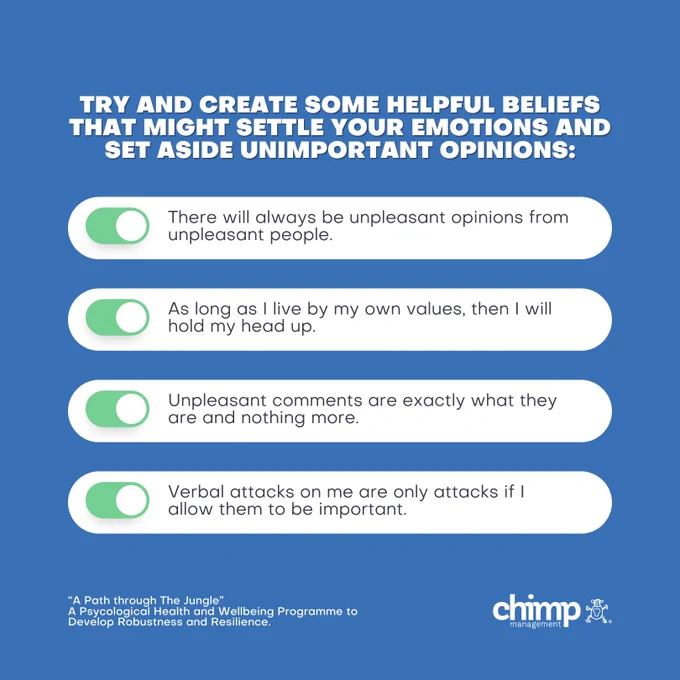 TRY AND CREATE SOME HELPFUL BELIEFS THAT MIGHT SETTLE YOUR EMOTIONS AND SET ASIDE UNIMPORTANT OPINIONS:

There will always be unpleasant opinions from unpleasant people.

As long as I live by my own values, then I will hold my head up.

Unpleasant comments are exactly what they are and nothing more.

Verbal attacks on me are only attacks if I allow them to be important.

"A Path through The Jungle"
A Psycological Health and Wellbeing Programme to Develop Robustness and Resilience.

chimp
management